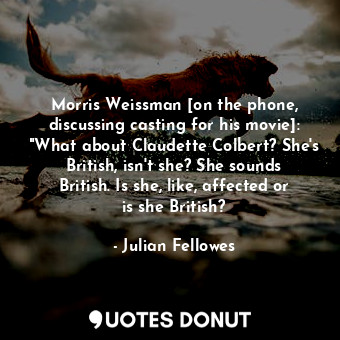 Morris Weissman [on the phone, discussing casting for his movie]: "What about Claudette Colbert? She's British, isn't she? She sounds British. Is she, like, affected or is she British?

- Julian Fellowes

QUOTES DONUT